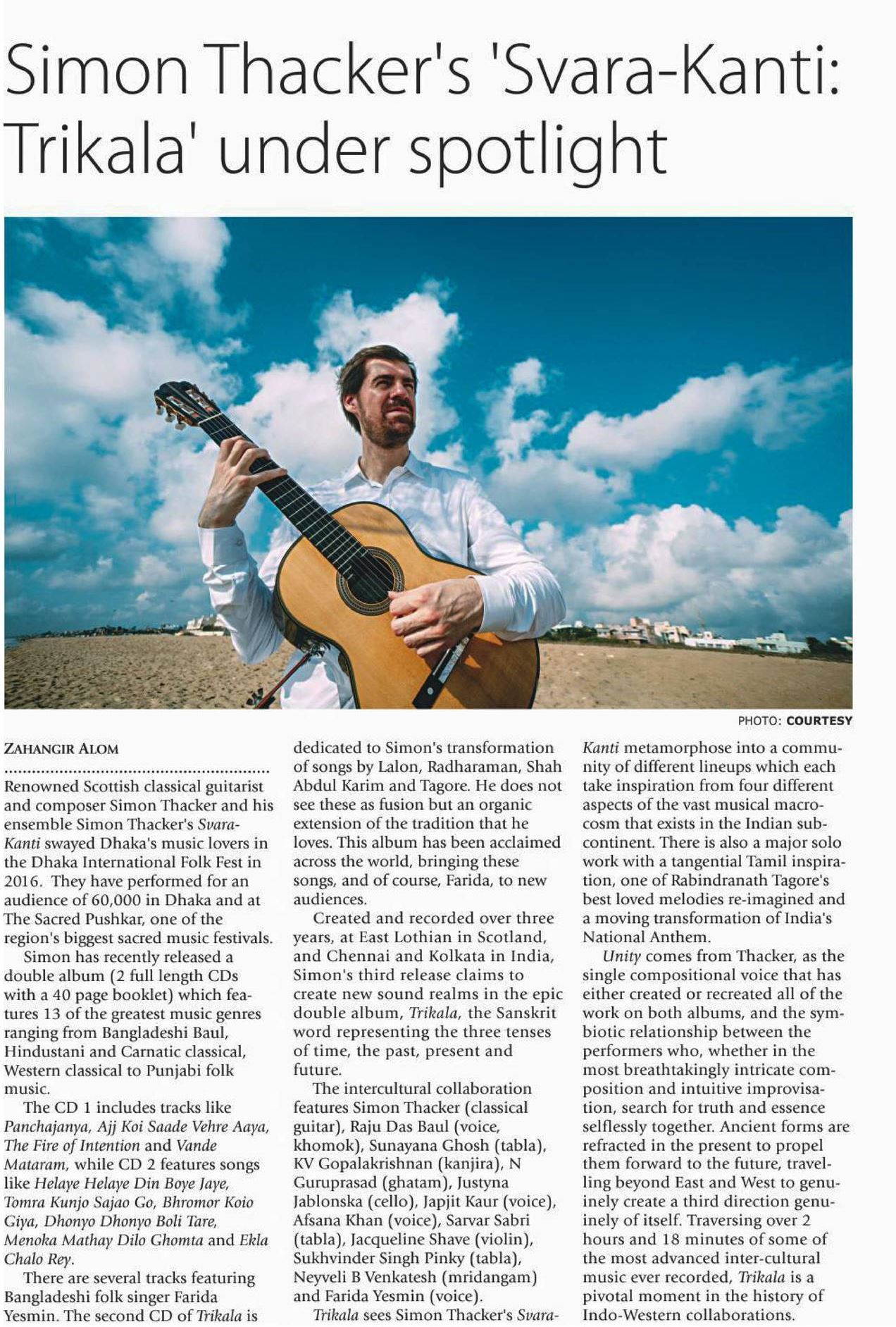 Simon Thacker's 'Svara-Kanti: Trikala' under spotlight

PHOTO: COURTESY

ZAHANGIR ALOM

Renowned Scottish classical guitarist and composer Simon Thacker and his ensemble Simon Thacker's Svara-Kanti swayed Dhaka's music lovers in the Dhaka International Folk Fest in 2016. They have performed for an audience of 60,000 in Dhaka and at The Sacred Pushkar, one of the region's biggest sacred music festivals.

Simon has recently released a double album (2 full length CDs with a 40 page booklet) which features 13 of the greatest music genres ranging from Bangladeshi Baul, Hindustani and Carnatic classical, Western classical to Punjabi folk music.

The CD 1 includes tracks like Panchajanya, Ajj Koi Saade Vehre Aaya, The Fire of Intention and Vande Mataram, while CD 2 features songs like Helaye Helaye Din Boye Jaye, Tomra Kunjo Sajao Go, Bhromor Koio Giya, Dhonyo Dhonyo Boli Tare, Menoka Mathay Dilo Ghomta and Ekla Chalo Rey.

There are several tracks featuring Bangladeshi folk singer Farida Yesmin. The second CD of Trikala is dedicated to Simon's transformation of songs by Lalon, Radharaman, Shah Abdul Karim and Tagore. He does not see these as fusion but an organic extension of the tradition that he loves. This album has been acclaimed across the world, bringing these songs, and of course, Farida, to new audiences.

Created and recorded over three years, at East Lothian in Scotland, and Chennai and Kolkata in India, Simon's third release claims to create new sound realms in the epic double album, Trikala, the Sanskrit word representing the three tenses of time, the past, present and future.

The intercultural collaboration features Simon Thacker (classical guitar), Raju Das Baul (voice, khomok), Sunayana Ghosh (tabla), KV Gopalakrishnan (kanjira), N Guruprasad (ghatam), Justyna Jablonska (cello), Japjit Kaur (voice), Afsana Khan (voice), Sarvar Sabri (tabla), Jacqueline Shave (violin), Sukhvinder Singh Pinky (tabla), Neyveli B Venkatesh (mridangam) and Farida Yesmin (voice).

Trikala sees Simon Thacker's Svara-Kanti metamorphose into a community of different lineups which each take inspiration from four different aspects of the vast musical macrocosm that exists in the Indian subcontinent. There is also a major solo work with a tangential Tamil inspiration, one of Rabindranath Tagore's best loved melodies re-imagined and a moving transformation of India's National Anthem.

Unity comes from Thacker, as the single compositional voice that has either created or recreated all of the work on both albums, and the symbiotic relationship between the performers who, whether in the most breathtakingly intricate composition and intuitive improvisation, search for truth and essence selflessly together. Ancient forms are refracted in the present to propel them forward to the future, travelling beyond East and West to genuinely create a third direction genuinely of itself. Traversing over 2 hours and 18 minutes of some of the most advanced inter-cultural music ever recorded, Trikala is a pivotal moment in the history of Indo-Western collaborations.